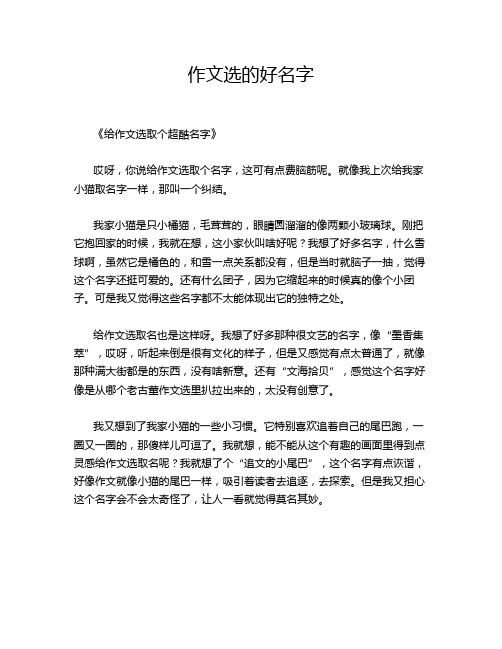 作文选的好名字

《给作文选取个超酷名字》

哎呀，你说给作文选取个名字，这可有点费脑筋呢。就像我上次给我家小猫取名字一样，那叫一个纠结。

我家小猫是只小橘猫，毛茸茸的，眼睛圆溜溜的像两颗小玻璃球。刚把它抱回家的时候，我就在想，这小家伙叫啥好呢？我想了好多名字，什么雪球啊，虽然它是橘色的，和雪一点关系都没有，但是当时就脑子一抽，觉得这个名字还挺可爱的。还有什么团子，因为它缩起来的时候真的像个小团子。可是我又觉得这些名字都不太能体现出它的独特之处。

给作文选取名也是这样呀。我想了好多那种很文艺的名字，像“墨香集萃”，哎呀，听起来倒是很有文化的样子，但是又感觉有点太普通了，就像那种满大街都是的东西，没有啥新意。还有“文海拾贝”，感觉这个名字好像是从哪个老古董作文选里扒拉出来的，太没有创意了。

我又想到了我家小猫的一些小习惯。它特别喜欢追着自己的尾巴跑，一圈又一圈的，那傻样儿可逗了。我就想，能不能从这个有趣的画面里得到点灵感给作文选取名呢？我就想了个“追文的小尾巴”，这个名字有点诙谐，好像作文就像小猫的尾巴一样，吸引着读者去追逐，去探索。但是我又担心这个名字会不会太奇怪了，让人一看就觉得莫名其妙。